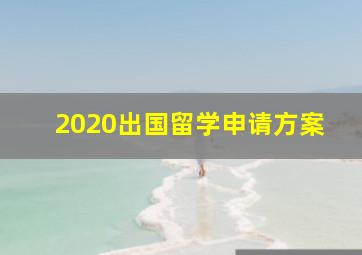 2020出国留学申请方案